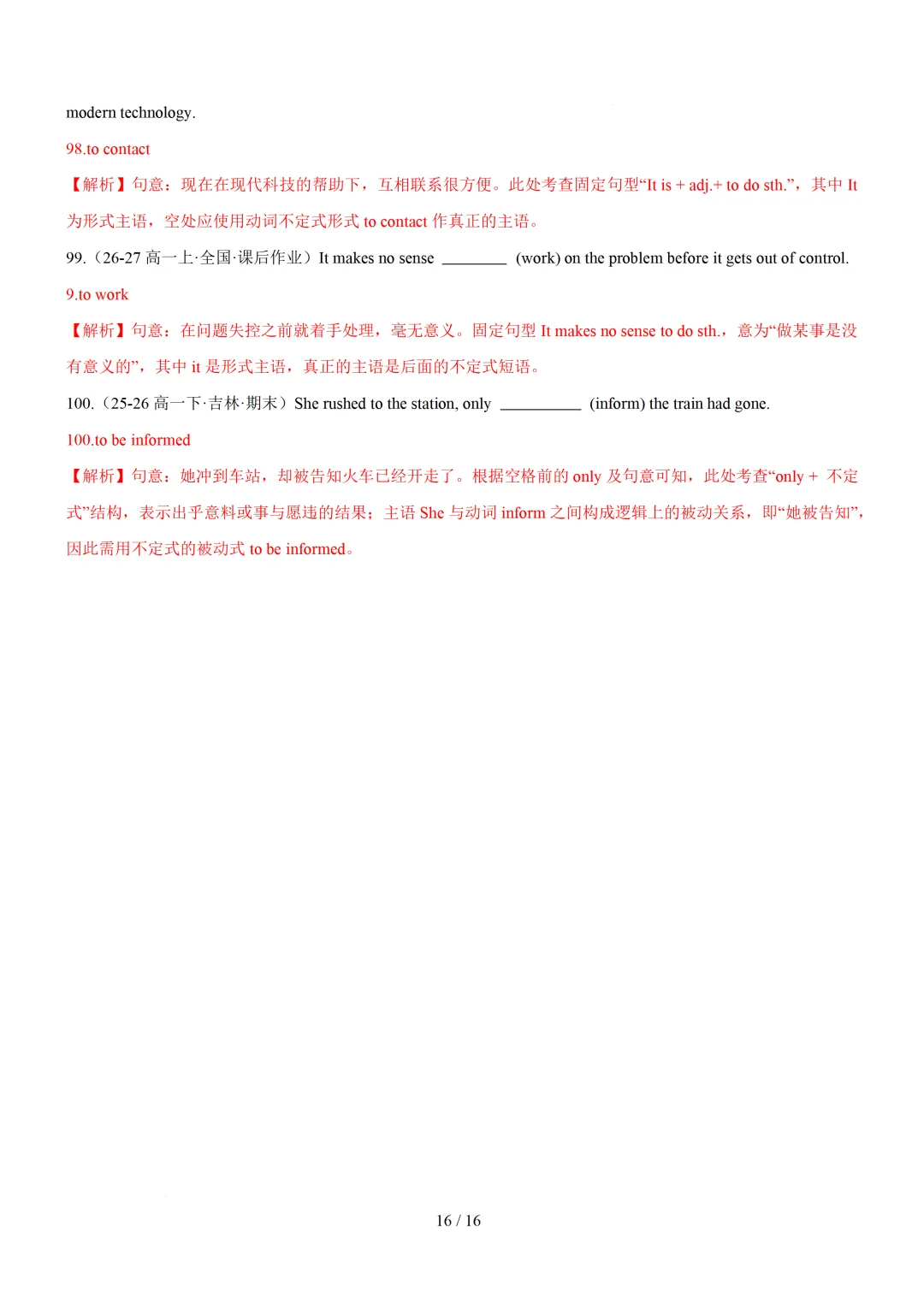 modern technology.

98.to contact

【解析】句意：现在在现代科技的帮助下，互相联系很方便。此处考查固定句型“It is + adj.+ to do sth.”，其中 It 为形式主语，空处应使用动词不定式形式 to contact 作真正的主语。

99.（26-27 高一上·全国·课后作业）It makes no sense ________ (work) on the problem before it gets out of control.

9.to work

【解析】句意：在问题失控之前就着手处理，毫无意义。固定句型 It makes no sense to do sth.，意为“做某事是没有意义的”，其中 it 是形式主语，真正的主语是后面的不定式短语。

100.（25-26 高一下·吉林·期末）She rushed to the station, only __________ (inform) the train had gone.

100.to be informed

【解析】句意：她冲到车站，却被告知火车已经开走了。根据空格前的 only 及句意可知，此处考查“only + 不定式”结构，表示出乎意料或事与愿违的结果；主语 She 与动词 inform 之间构成逻辑上的被动关系，即“她被告知”，因此需用不定式的被动式 to be informed。

16 / 16